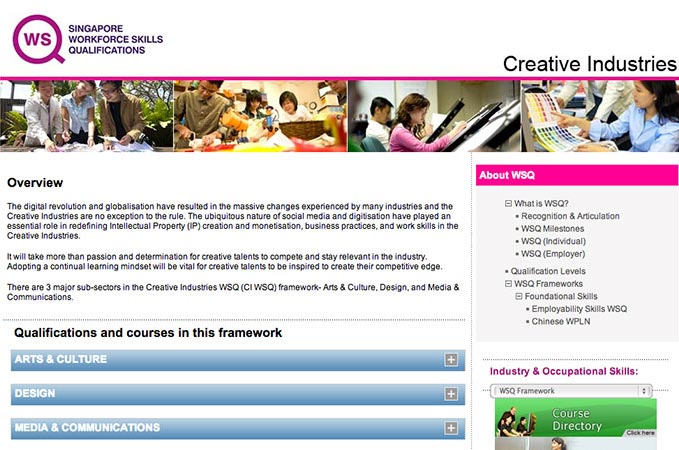 WS SINGAPORE WORKFORCE SKILLS QUALIFICATIONS

Creative Industries

Overview

The digital revolution and globalisation have resulted in the massive changes experienced by many industries and the Creative Industries are no exception to the rule. The ubiquitous nature of social media and digitisation have played an essential role in redefining Intellectual Property (IP) creation and monetisation, business practices, and work skills in the Creative Industries.

It will take more than passion and determination for creative talents to compete and stay relevant in the industry. Adopting a continual learning mindset will be vital for creative talents to be inspired to create their competitive edge.

There are 3 major sub-sectors in the Creative Industries WSQ (CI WSQ) framework- Arts & Culture, Design, and Media & Communications.

Qualifications and courses in this framework

ARTS & CULTURE

DESIGN

MEDIA & COMMUNICATIONS

About WSQ

What is WSQ?
Recognition & Articulation
WSQ Milestones
WSQ (Individual)
WSQ (Employer)
Qualification Levels
WSQ Frameworks
Foundational Skills
Employability Skills WSQ
Chinese WPLN

Industry & Occupational Skills:

WSQ Framework

Course Directory
Click here